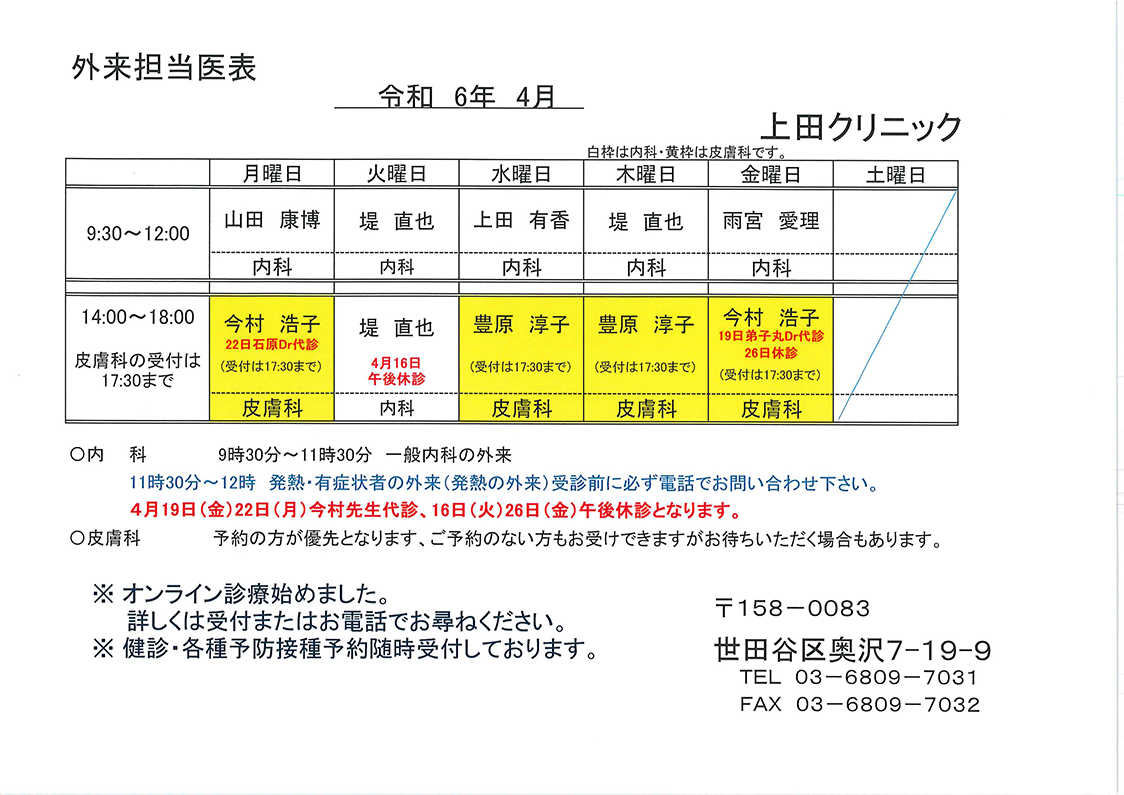 外来担当医表

令和 6年 4月

上田クリニック

白枠は内科・黄枠は皮膚科です。

| | 月曜日 | 火曜日 | 水曜日 | 木曜日 | 金曜日 | 土曜日 |
|---|---|---|---|---|---|---|
| 9:30～12:00 | 山田 康博 | 堤 直也 | 上田 有香 | 堤 直也 | 雨宮 愛理 | |
| | 内科 | 内科 | 内科 | 内科 | 内科 | |
| 14:00～18:00 皮膚科の受付は17:30まで | 今村 浩子 22日石原Dr代診 (受付は17:30まで) | 堤 直也 4月16日 午後休診 | 豊原 淳子 (受付は17:30まで) | 豊原 淳子 (受付は17:30まで) | 今村 浩子 19日弟子丸Dr代診 26日休診 (受付は17:30まで) | |
| | 皮膚科 | 内科 | 皮膚科 | 皮膚科 | 皮膚科 | |

○内　科　　9時30分～11時30分　一般内科の外来
11時30分～12時　発熱・有症状者の外来（発熱の外来）受診前に必ず電話でお問い合わせ下さい。
4月19日（金）22日（月）今村先生代診、16日（火）26日（金）午後休診となります。
○皮膚科　　予約の方が優先となります、ご予約のない方もお受けできますがお待ちいただく場合もあります。

※ オンライン診療始めました。
詳しくは受付またはお電話でお尋ねください。
※ 健診・各種予防接種予約随時受付しております。

〒158－0083
世田谷区奥沢7-19-9
TEL 03－6809－7031
FAX 03－6809－7032